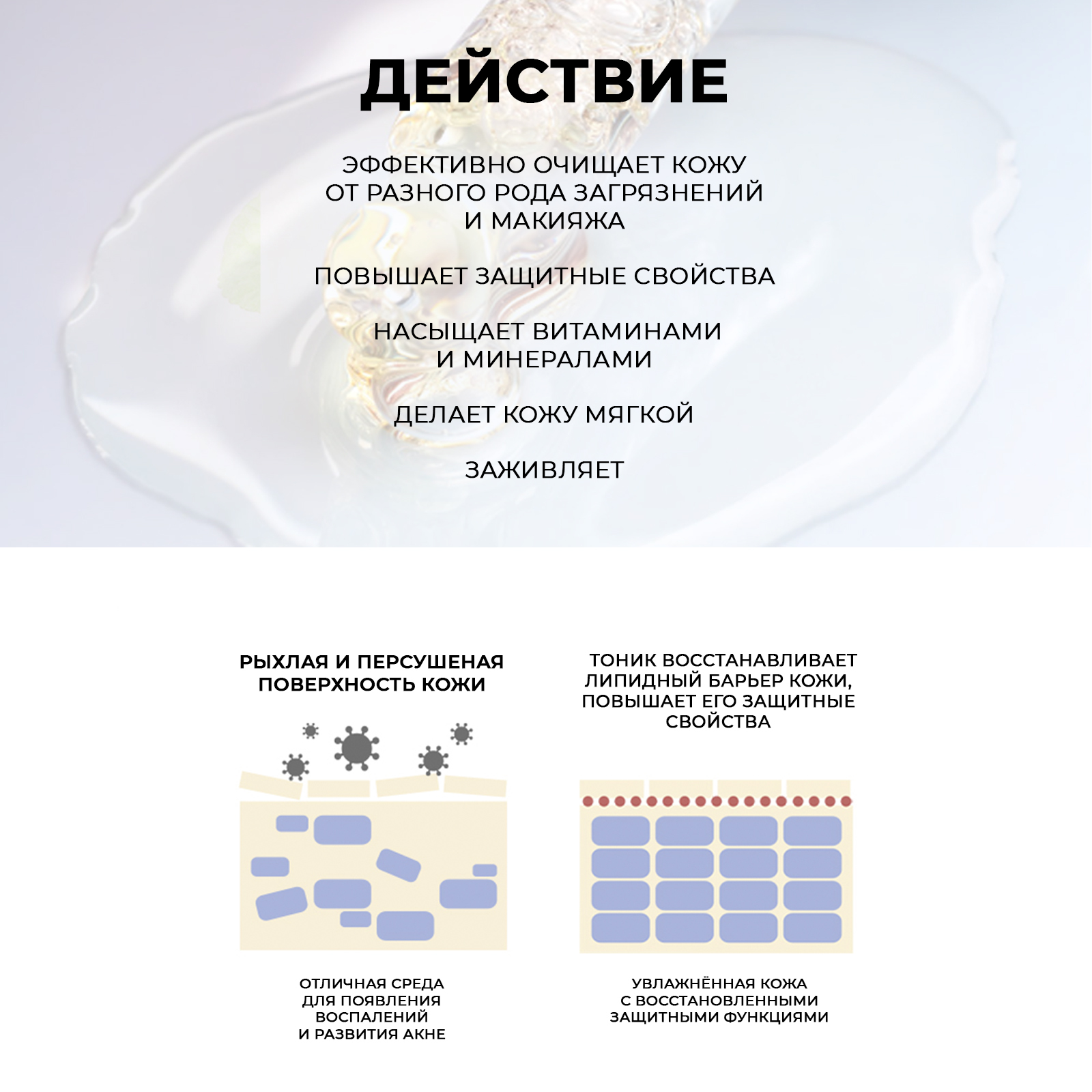 ДЕЙСТВИЕ

ЭФФЕКТИВНО ОЧИЩАЕТ КОЖУ ОТ РАЗНОГО РОДА ЗАГРЯЗНЕНИЙ И МАКИЯЖА

ПОВЫШАЕТ ЗАЩИТНЫЕ СВОЙСТВА

НАСЫЩАЕТ ВИТАМИНАМИ И МИНЕРАЛАМИ

ДЕЛАЕТ КОЖУ МЯГКОЙ

ЗАЖИВЛЯЕТ

РЫХЛАЯ И ПЕРСУШЕНАЯ ПОВЕРХНОСТЬ КОЖИ

ОТЛИЧНАЯ СРЕДА ДЛЯ ПОЯВЛЕНИЯ ВОСПАЛЕНИЙ И РАЗВИТИЯ АКНЕ

ТОНИК ВОССТАНАВЛИВАЕТ ЛИПИДНЫЙ БАРЬЕР КОЖИ, ПОВЫШАЕТ ЕГО ЗАЩИТНЫЕ СВОЙСТВА

УВЛАЖНЁННАЯ КОЖА С ВОССТАНОВЛЕННЫМИ ЗАЩИТНЫМИ ФУНКЦИЯМИ